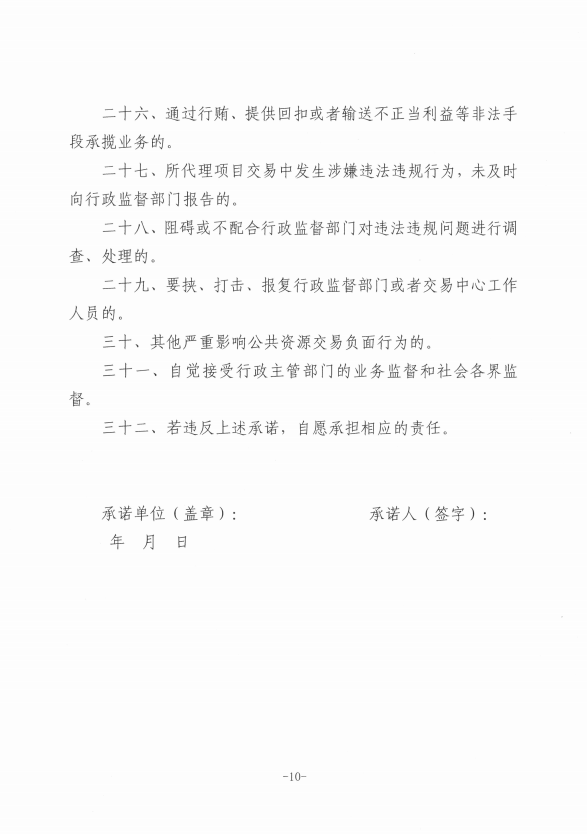 二十六、通过行贿、提供回扣或者输送不正当利益等非法手段承揽业务的。

二十七、所代理项目交易中发生涉嫌违法违规行为，未及时向行政监督部门报告的。

二十八、阻碍或不配合行政监督部门对违法违规问题进行调查、处理的。

二十九、要挟、打击、报复行政监督部门或者交易中心工作人员的。

三十、其他严重影响公共资源交易负面行为的。

三十一、自觉接受行政主管部门的业务监督和社会各界监督。

三十二、若违反上述承诺，自愿承担相应的责任。

承诺单位（盖章）：　　　　　　　　承诺人（签字）：

年　月　日

-10-